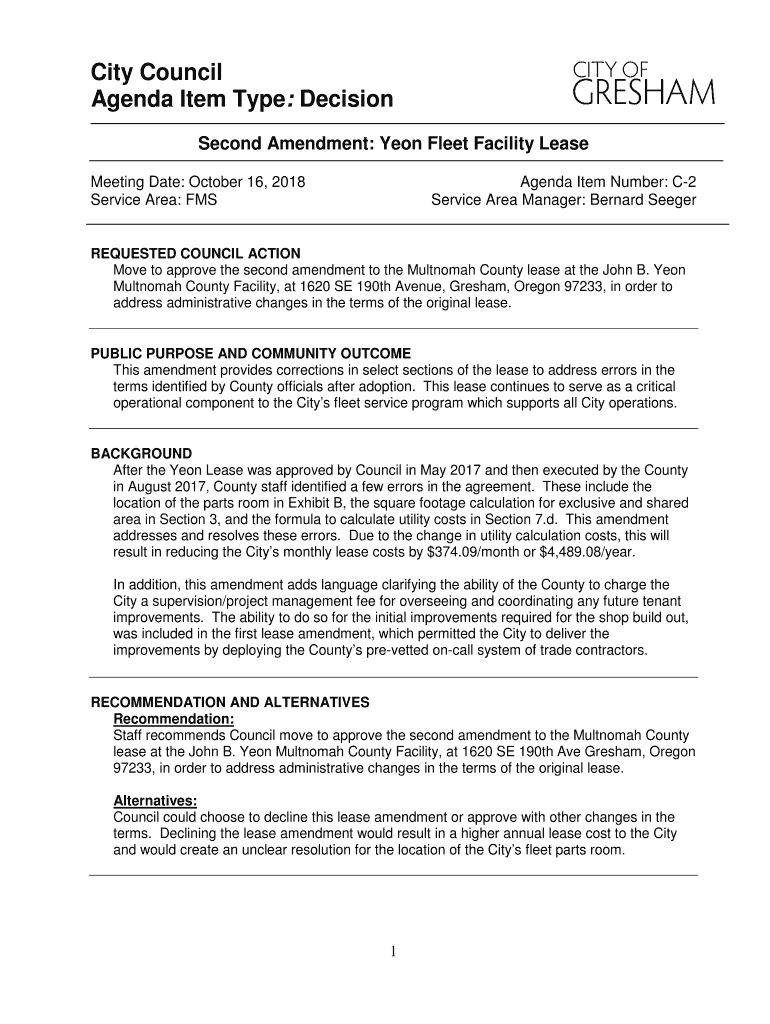 City Council
Agenda Item Type: Decision

CITY OF
GRESHAM

Second Amendment: Yeon Fleet Facility Lease

Meeting Date: October 16, 2018
Service Area: FMS

Agenda Item Number: C-2
Service Area Manager: Bernard Seeger

REQUESTED COUNCIL ACTION
Move to approve the second amendment to the Multnomah County lease at the John B. Yeon Multnomah County Facility, at 1620 SE 190th Avenue, Gresham, Oregon 97233, in order to address administrative changes in the terms of the original lease.

PUBLIC PURPOSE AND COMMUNITY OUTCOME
This amendment provides corrections in select sections of the lease to address errors in the terms identified by County officials after adoption. This lease continues to serve as a critical operational component to the City's fleet service program which supports all City operations.

BACKGROUND
After the Yeon Lease was approved by Council in May 2017 and then executed by the County in August 2017, County staff identified a few errors in the agreement. These include the location of the parts room in Exhibit B, the square footage calculation for exclusive and shared area in Section 3, and the formula to calculate utility costs in Section 7.d. This amendment addresses and resolves these errors. Due to the change in utility calculation costs, this will result in reducing the City's monthly lease costs by $374.09/month or $4,489.08/year.

In addition, this amendment adds language clarifying the ability of the County to charge the City a supervision/project management fee for overseeing and coordinating any future tenant improvements. The ability to do so for the initial improvements required for the shop build out, was included in the first lease amendment, which permitted the City to deliver the improvements by deploying the County's pre-vetted on-call system of trade contractors.

RECOMMENDATION AND ALTERNATIVES
Recommendation:
Staff recommends Council move to approve the second amendment to the Multnomah County lease at the John B. Yeon Multnomah County Facility, at 1620 SE 190th Ave Gresham, Oregon 97233, in order to address administrative changes in the terms of the original lease.

Alternatives:
Council could choose to decline this lease amendment or approve with other changes in the terms. Declining the lease amendment would result in a higher annual lease cost to the City and would create an unclear resolution for the location of the City's fleet parts room.

1